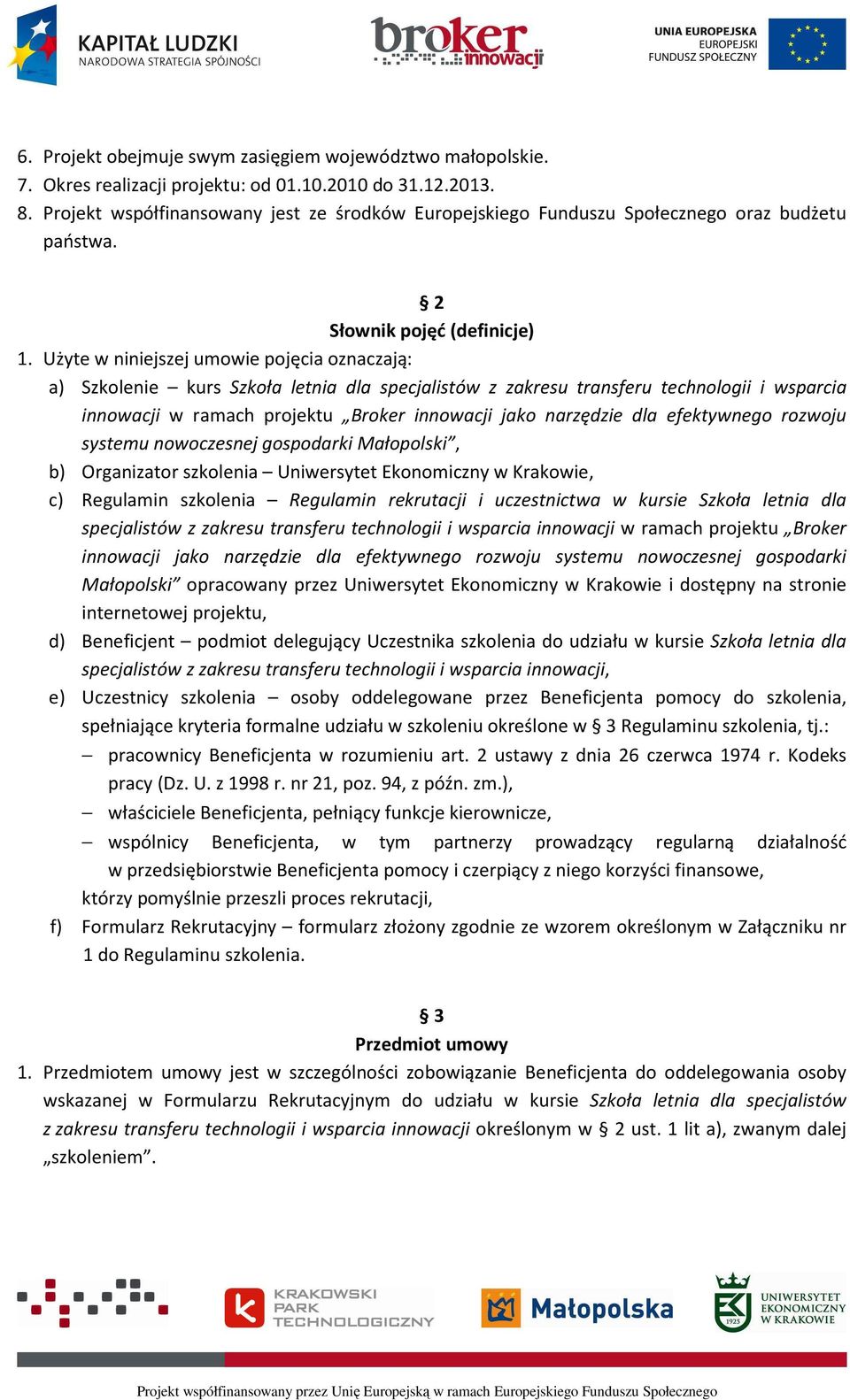 KAPITAŁ LUDZKI
NARODOWA STRATEGIA SPÓJNOŚCI

broker innowacji

UNIA EUROPEJSKA
EUROPEJSKI
FUNDUSZ SPOŁECZNY

6. Projekt obejmuje swym zasięgiem województwo małopolskie.
7. Okres realizacji projektu: od 01.10.2010 do 31.12.2013.
8. Projekt współfinansowany jest ze środków Europejskiego Funduszu Społecznego oraz budżetu państwa.

§ 2
Słownik pojęć (definicje)

1. Użyte w niniejszej umowie pojęcia oznaczają:
a) Szkolenie – kurs Szkoła letnia dla specjalistów z zakresu transferu technologii i wsparcia innowacji w ramach projektu „Broker innowacji jako narzędzie dla efektywnego rozwoju systemu nowoczesnej gospodarki Małopolski”,
b) Organizator szkolenia – Uniwersytet Ekonomiczny w Krakowie,
c) Regulamin szkolenia – Regulamin rekrutacji i uczestnictwa w kursie Szkoła letnia dla specjalistów z zakresu transferu technologii i wsparcia innowacji w ramach projektu „Broker innowacji jako narzędzie dla efektywnego rozwoju systemu nowoczesnej gospodarki Małopolski” opracowany przez Uniwersytet Ekonomiczny w Krakowie i dostępny na stronie internetowej projektu,
d) Beneficjent – podmiot delegujący Uczestnika szkolenia do udziału w kursie Szkoła letnia dla specjalistów z zakresu transferu technologii i wsparcia innowacji,
e) Uczestnicy szkolenia – osoby oddelegowane przez Beneficjenta pomocy do szkolenia, spełniające kryteria formalne udziału w szkoleniu określone w § 3 Regulaminu szkolenia, tj.:
– pracownicy Beneficjenta w rozumieniu art. 2 ustawy z dnia 26 czerwca 1974 r. Kodeks pracy (Dz. U. z 1998 r. nr 21, poz. 94, z późn. zm.),
– właściciele Beneficjenta, pełniący funkcje kierownicze,
– wspólnicy Beneficjenta, w tym partnerzy prowadzący regularną działalność w przedsiębiorstwie Beneficjenta pomocy i czerpiący z niego korzyści finansowe,
którzy pomyślnie przeszli proces rekrutacji,
f) Formularz Rekrutacyjny – formularz złożony zgodnie ze wzorem określonym w Załączniku nr 1 do Regulaminu szkolenia.

§ 3
Przedmiot umowy

1. Przedmiotem umowy jest w szczególności zobowiązanie Beneficjenta do oddelegowania osoby wskazanej w Formularzu Rekrutacyjnym do udziału w kursie Szkoła letnia dla specjalistów z zakresu transferu technologii i wsparcia innowacji określonym w § 2 ust. 1 lit a), zwanym dalej „szkoleniem”.

KRAKOWSKI PARK TECHNOLOGICZNY

Małopolska

1925 UNIWERSYTET EKONOMICZNY W KRAKOWIE

Projekt współfinansowany przez Unię Europejską w ramach Europejskiego Funduszu Społecznego